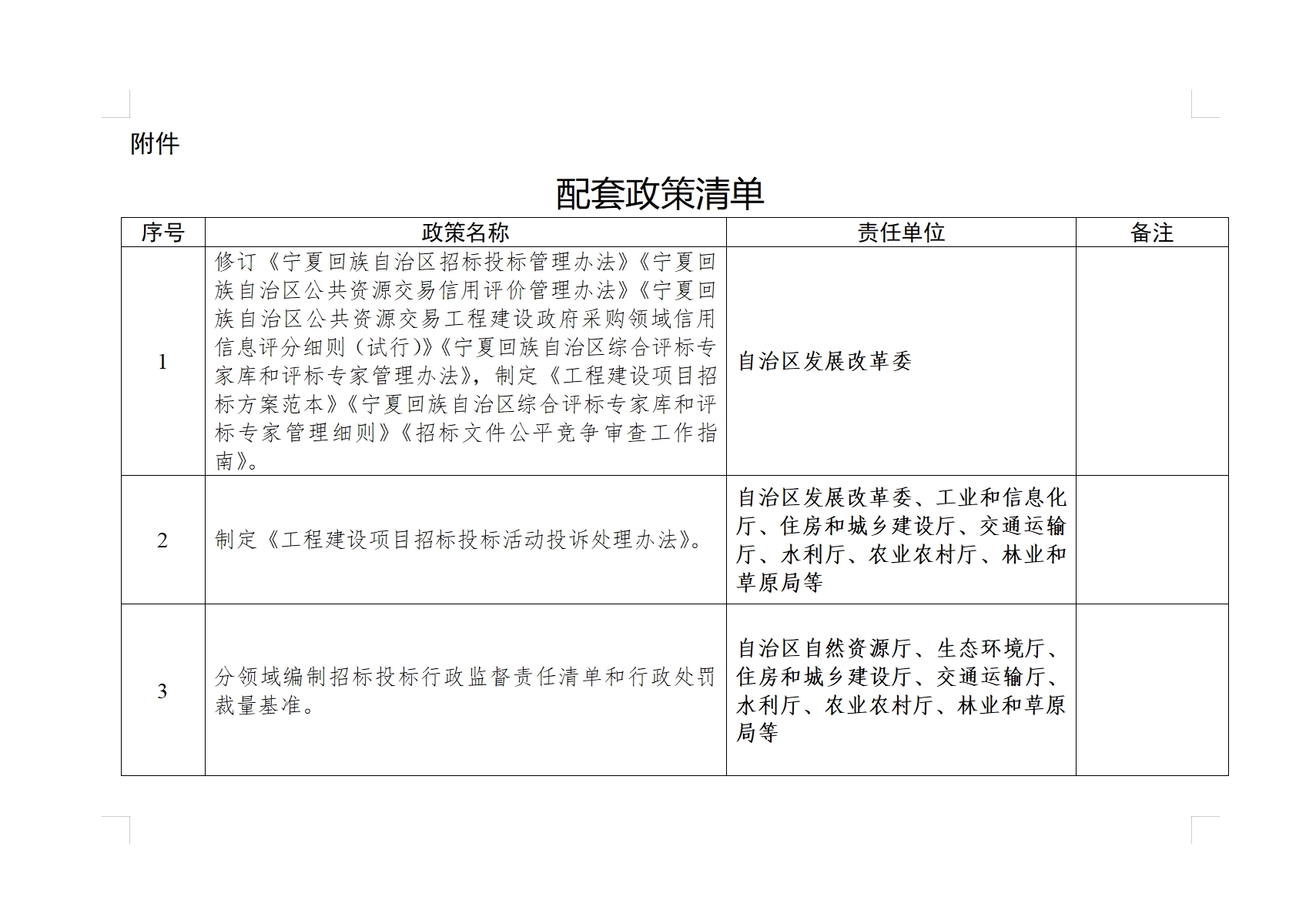 附件

配套政策清单

| 序号 | 政策名称 | 责任单位 | 备注 |
|---|---|---|---|
| 1 | 修订《宁夏回族自治区招标投标管理办法》《宁夏回族自治区公共资源交易信用评价管理办法》《宁夏回族自治区公共资源交易工程建设政府采购领域信用信息评分细则（试行）》《宁夏回族自治区综合评标专家库和评标专家管理办法》，制定《工程建设项目招标方案范本》《宁夏回族自治区综合评标专家库和评标专家管理细则》《招标文件公平竞争审查工作指南》。 | 自治区发展改革委 | |
| 2 | 制定《工程建设项目招标投标活动投诉处理办法》。 | 自治区发展改革委、工业和信息化厅、住房和城乡建设厅、交通运输厅、水利厅、农业农村厅、林业和草原局等 | |
| 3 | 分领域编制招标投标行政监督责任清单和行政处罚裁量基准。 | 自治区自然资源厅、生态环境厅、住房和城乡建设厅、交通运输厅、水利厅、农业农村厅、林业和草原局等 | |